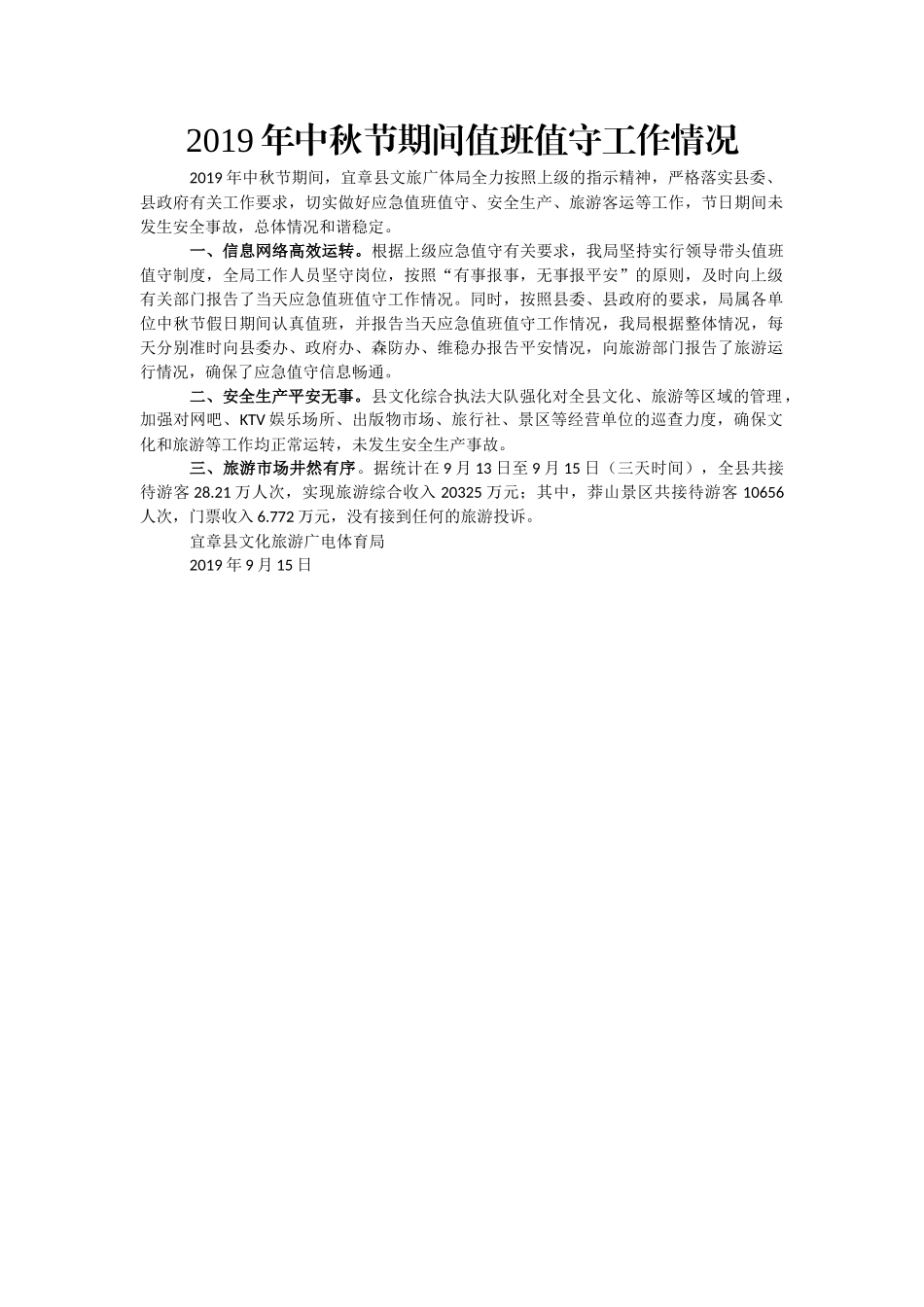 2019 年中秋节期间值班值守工作情况

2019 年中秋节期间，宜章县文旅广体局全力按照上级的指示精神，严格落实县委、县政府有关工作要求，切实做好应急值班值守、安全生产、旅游客运等工作，节日期间未发生安全事故，总体情况和谐稳定。

一、信息网络高效运转。根据上级应急值守有关要求，我局坚持实行领导带头值班值守制度，全局工作人员坚守岗位，按照“有事报事，无事报平安”的原则，及时向上级有关部门报告了当天应急值班值守工作情况。同时，按照县委、县政府的要求，局属各单位中秋节假日期间认真值班，并报告当天应急值班值守工作情况，我局根据整体情况，每天分别准时向县委办、政府办、森防办、维稳办报告平安情况，向旅游部门报告了旅游运行情况，确保了应急值守信息畅通。

二、安全生产平安无事。县文化综合执法大队强化对全县文化、旅游等区域的管理，加强对网吧、KTV 娱乐场所、出版物市场、旅行社、景区等经营单位的巡查力度，确保文化和旅游等工作均正常运转，未发生安全生产事故。

三、旅游市场井然有序。据统计在 9 月 13 日至 9 月 15 日（三天时间），全县共接待游客 28.21 万人次，实现旅游综合收入 20325 万元；其中，莽山景区共接待游客 10656 人次，门票收入 6.772 万元，没有接到任何的旅游投诉。

宜章县文化旅游广电体育局

2019 年 9 月 15 日